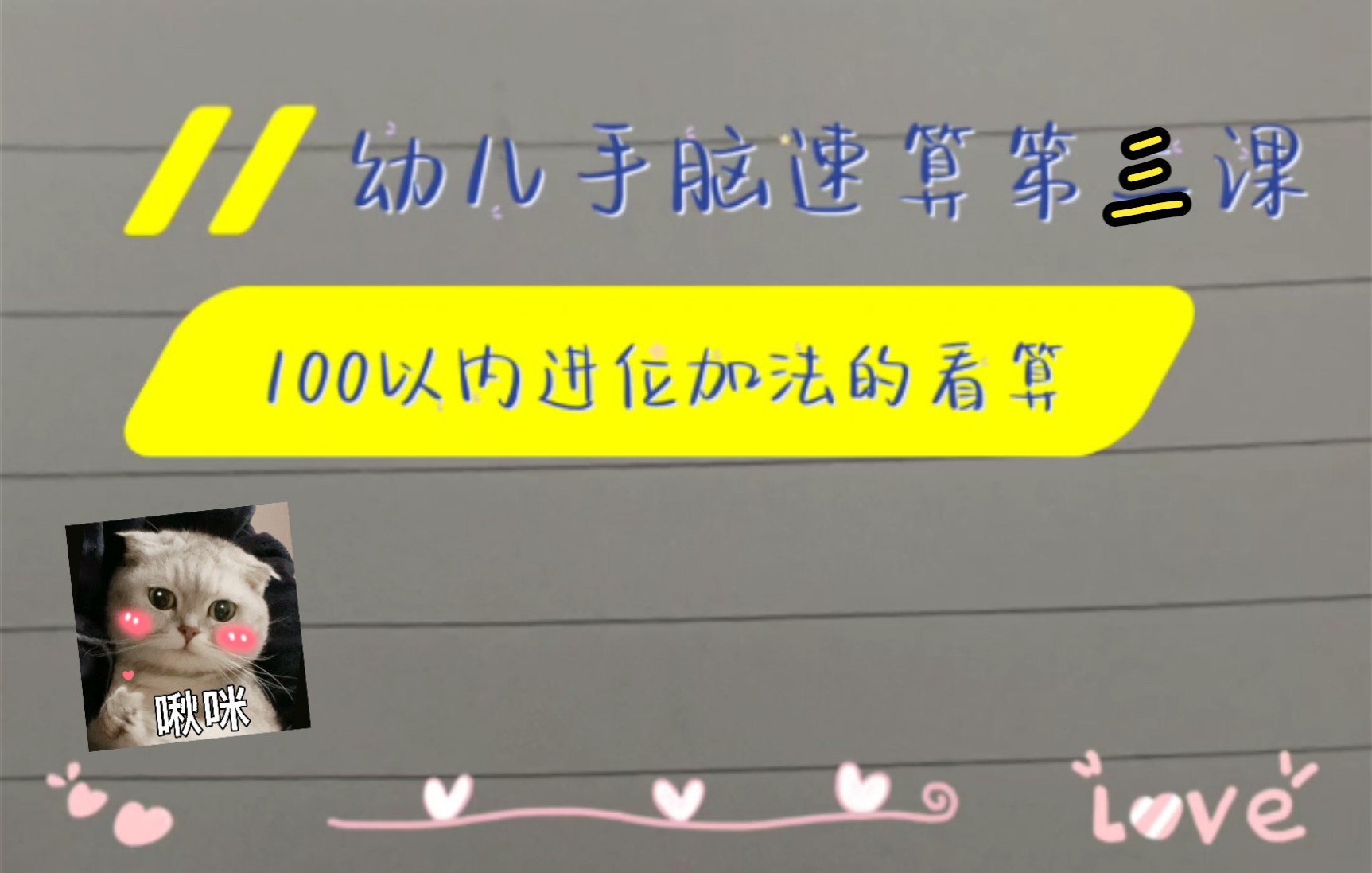 幼儿手脑速算第三课

100以内进位加法的看算

啾咪

love